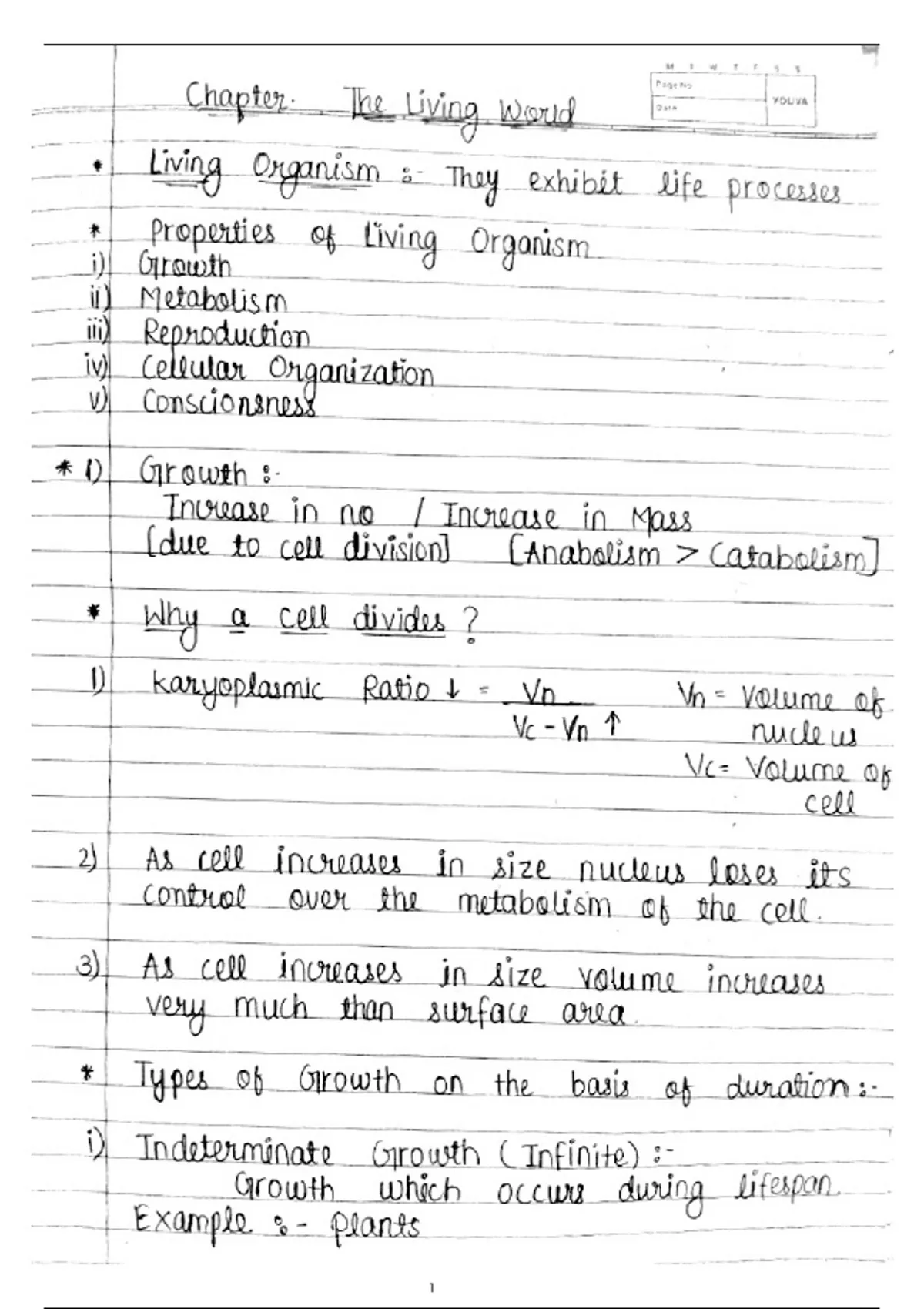 M T W T F S S
Page No.
Date
YOUVA

Chapter. The Living World

• Living Organism :- They exhibit life processes

* Properties of Living Organism
i) Growth
ii) Metabolism
iii) Reproduction
iv) Cellular Organization
v) Conscionsness

* 1) Growth :-
Increase in no / Increase in Mass
[due to cell division] [Anabolism > Catabolism]

* Why a cell divides ?

1) Karyoplasmic Ratio ↓ = $\frac{V_n}{V_c - V_n \uparrow}$   $V_n$ = Volume of nucleus
$V_c$ = Volume of cell

2) As cell increases in size nucleus loses its control over the metabolism of the cell.

3) As cell increases in size volume increases very much than surface area.

* Types of Growth on the basis of duration :-

i) Indeterminate Growth (Infinite) :-
Growth which occurs during lifespan.
Example :- plants

1